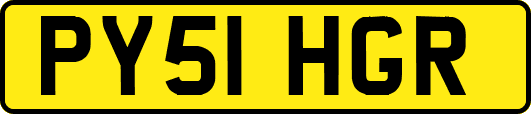 PY51 HGR